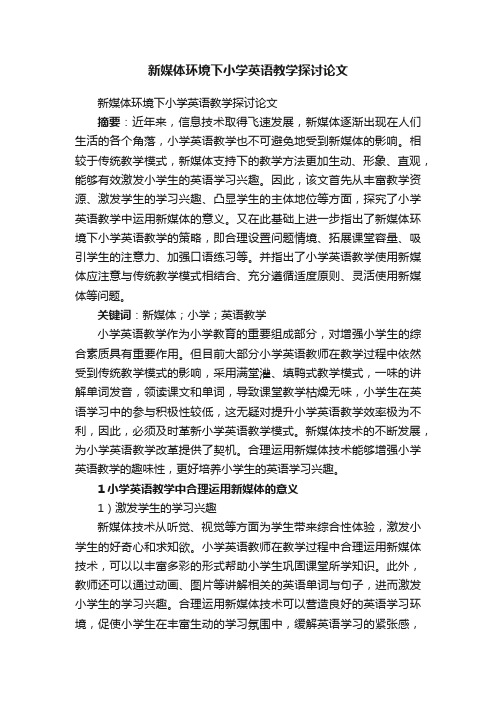 新媒体环境下小学英语教学探讨论文

新媒体环境下小学英语教学探讨论文

摘要：近年来，信息技术取得飞速发展，新媒体逐渐出现在人们生活的各个角落，小学英语教学也不可避免地受到新媒体的影响。相较于传统教学模式，新媒体支持下的教学方法更加生动、形象、直观，能够有效激发小学生的英语学习兴趣。因此，该文首先从丰富教学资源、激发学生的学习兴趣、凸显学生的主体地位等方面，探究了小学英语教学中运用新媒体的意义。又在此基础上进一步指出了新媒体环境下小学英语教学的策略，即合理设置问题情境、拓展课堂容量、吸引学生的注意力、加强口语练习等。并指出了小学英语教学使用新媒体应注意与传统教学模式相结合、充分遵循适度原则、灵活使用新媒体等问题。

关键词：新媒体；小学；英语教学

小学英语教学作为小学教育的重要组成部分，对增强小学生的综合素质具有重要作用。但目前大部分小学英语教师在教学过程中依然受到传统教学模式的影响，采用满堂灌、填鸭式教学模式，一味的讲解单词发音，领读课文和单词，导致课堂教学枯燥无味，小学生在英语学习中的参与积极性较低，这无疑对提升小学英语教学效率极为不利，因此，必须及时革新小学英语教学模式。新媒体技术的不断发展，为小学英语教学改革提供了契机。合理运用新媒体技术能够增强小学英语教学的趣味性，更好培养小学生的英语学习兴趣。

1 小学英语教学中合理运用新媒体的意义

1）激发学生的学习兴趣

新媒体技术从听觉、视觉等方面为学生带来综合性体验，激发小学生的好奇心和求知欲。小学英语教师在教学过程中合理运用新媒体技术，可以以丰富多彩的形式帮助小学生巩固课堂所学知识。此外，教师还可以通过动画、图片等讲解相关的英语单词与句子，进而激发小学生的学习兴趣。合理运用新媒体技术可以营造良好的英语学习环境，促使小学生在丰富生动的学习氛围中，缓解英语学习的紧张感，